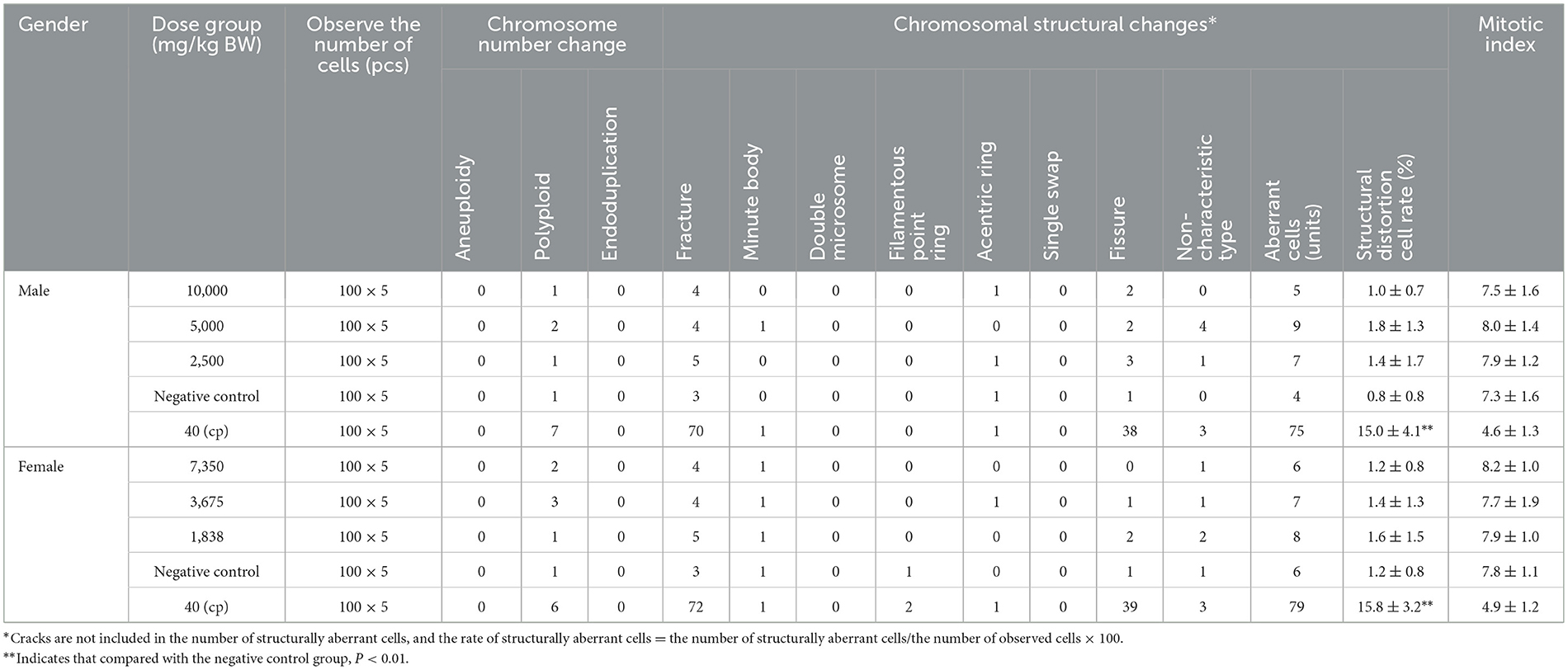 | Gender | Dose group (mg/kg BW) | Observe the number of cells (pcs) | Chromosome number change | | | Chromosomal structural changes* | | | | | | | | | | Mitotic index |
|---|---|---|---|---|---|---|---|---|---|---|---|---|---|---|---|---|
| | | | Aneuploidy | Polyploid | Endoduplication | Fracture | Minute body | Double microsome | Filamentous point ring | Acentric ring | Single swap | Fissure | Non-characteristic type | Aberrant cells (units) | Structural distortion cell rate (%) | |
| Male | 10,000 | 100 × 5 | 0 | 1 | 0 | 4 | 0 | 0 | 0 | 1 | 0 | 2 | 0 | 5 | 1.0 ± 0.7 | 7.5 ± 1.6 |
| | 5,000 | 100 × 5 | 0 | 2 | 0 | 4 | 1 | 0 | 0 | 0 | 0 | 2 | 4 | 9 | 1.8 ± 1.3 | 8.0 ± 1.4 |
| | 2,500 | 100 × 5 | 0 | 1 | 0 | 5 | 0 | 0 | 0 | 1 | 0 | 3 | 1 | 7 | 1.4 ± 1.7 | 7.9 ± 1.2 |
| | Negative control | 100 × 5 | 0 | 1 | 0 | 3 | 0 | 0 | 0 | 1 | 0 | 1 | 0 | 4 | 0.8 ± 0.8 | 7.3 ± 1.6 |
| | 40 (cp) | 100 × 5 | 0 | 7 | 0 | 70 | 1 | 0 | 0 | 1 | 0 | 38 | 3 | 75 | 15.0 ± 4.1** | 4.6 ± 1.3 |
| Female | 7,350 | 100 × 5 | 0 | 2 | 0 | 4 | 1 | 0 | 0 | 0 | 0 | 0 | 1 | 6 | 1.2 ± 0.8 | 8.2 ± 1.0 |
| | 3,675 | 100 × 5 | 0 | 3 | 0 | 4 | 1 | 0 | 0 | 1 | 0 | 1 | 1 | 7 | 1.4 ± 1.3 | 7.7 ± 1.9 |
| | 1,838 | 100 × 5 | 0 | 1 | 0 | 5 | 1 | 0 | 0 | 0 | 0 | 2 | 2 | 8 | 1.6 ± 1.5 | 7.9 ± 1.0 |
| | Negative control | 100 × 5 | 0 | 1 | 0 | 3 | 1 | 0 | 1 | 0 | 0 | 1 | 1 | 6 | 1.2 ± 0.8 | 7.8 ± 1.1 |
| | 40 (cp) | 100 × 5 | 0 | 6 | 0 | 72 | 1 | 0 | 2 | 1 | 0 | 39 | 3 | 79 | 15.8 ± 3.2** | 4.9 ± 1.2 |

*Cracks are not included in the number of structurally aberrant cells, and the rate of structurally aberrant cells = the number of structurally aberrant cells/the number of observed cells × 100.
**Indicates that compared with the negative control group, $P < 0.01$.